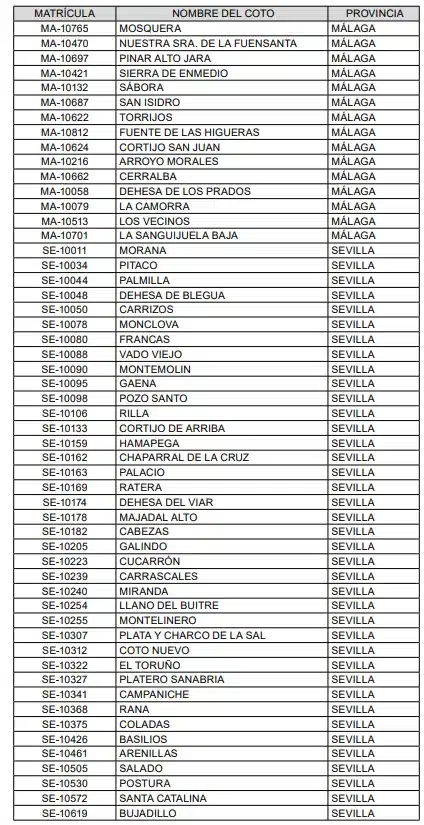 | MATRÍCULA | NOMBRE DEL COTO | PROVINCIA |
|---|---|---|
| MA-10765 | MOSQUERA | MÁLAGA |
| MA-10470 | NUESTRA SRA. DE LA FUENSANTA | MÁLAGA |
| MA-10697 | PINAR ALTO JARA | MÁLAGA |
| MA-10421 | SIERRA DE ENMEDIO | MÁLAGA |
| MA-10132 | SÁBORA | MÁLAGA |
| MA-10687 | SAN ISIDRO | MÁLAGA |
| MA-10622 | TORRIJOS | MÁLAGA |
| MA-10812 | FUENTE DE LAS HIGUERAS | MÁLAGA |
| MA-10624 | CORTIJO SAN JUAN | MÁLAGA |
| MA-10216 | ARROYO MORALES | MÁLAGA |
| MA-10662 | CERRALBA | MÁLAGA |
| MA-10058 | DEHESA DE LOS PRADOS | MÁLAGA |
| MA-10079 | LA CAMORRA | MÁLAGA |
| MA-10513 | LOS VECINOS | MÁLAGA |
| MA-10701 | LA SANGUIJUELA BAJA | MÁLAGA |
| SE-10011 | MORANA | SEVILLA |
| SE-10034 | PITACO | SEVILLA |
| SE-10044 | PALMILLA | SEVILLA |
| SE-10048 | DEHESA DE BLEGUA | SEVILLA |
| SE-10050 | CARRIZOS | SEVILLA |
| SE-10078 | MONCLOVA | SEVILLA |
| SE-10080 | FRANCAS | SEVILLA |
| SE-10088 | VADO VIEJO | SEVILLA |
| SE-10090 | MONTEMOLIN | SEVILLA |
| SE-10095 | GAENA | SEVILLA |
| SE-10098 | POZO SANTO | SEVILLA |
| SE-10106 | RILLA | SEVILLA |
| SE-10133 | CORTIJO DE ARRIBA | SEVILLA |
| SE-10159 | HAMAPEGA | SEVILLA |
| SE-10162 | CHAPARRAL DE LA CRUZ | SEVILLA |
| SE-10163 | PALACIO | SEVILLA |
| SE-10169 | RATERA | SEVILLA |
| SE-10174 | DEHESA DEL VIAR | SEVILLA |
| SE-10178 | MAJADAL ALTO | SEVILLA |
| SE-10182 | CABEZAS | SEVILLA |
| SE-10205 | GALINDO | SEVILLA |
| SE-10223 | CUCARRÓN | SEVILLA |
| SE-10239 | CARRASCALES | SEVILLA |
| SE-10240 | MIRANDA | SEVILLA |
| SE-10254 | LLANO DEL BUITRE | SEVILLA |
| SE-10255 | MONTELINERO | SEVILLA |
| SE-10307 | PLATA Y CHARCO DE LA SAL | SEVILLA |
| SE-10312 | COTO NUEVO | SEVILLA |
| SE-10322 | EL TORUÑO | SEVILLA |
| SE-10327 | PLATERO SANABRIA | SEVILLA |
| SE-10341 | CAMPANICHE | SEVILLA |
| SE-10368 | RANA | SEVILLA |
| SE-10375 | COLADAS | SEVILLA |
| SE-10426 | BASILIOS | SEVILLA |
| SE-10461 | ARENILLAS | SEVILLA |
| SE-10505 | SALADO | SEVILLA |
| SE-10530 | POSTURA | SEVILLA |
| SE-10572 | SANTA CATALINA | SEVILLA |
| SE-10619 | BUJADILLO | SEVILLA |